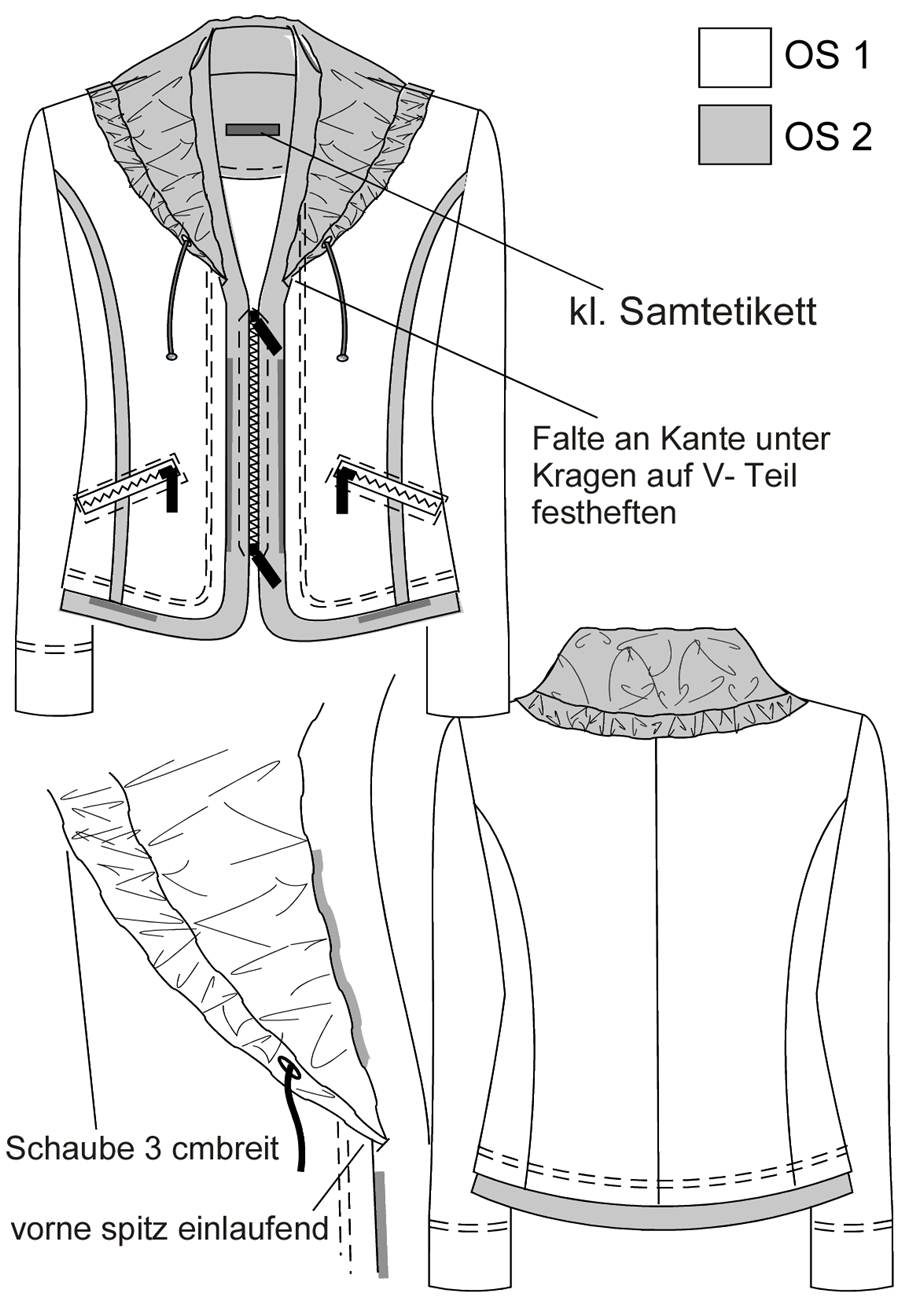 OS 1

OS 2

kl. Samtetikett

Falte an Kante unter Kragen auf V- Teil festheften

Schaube 3 cmbreit

vorne spitz einlaufend